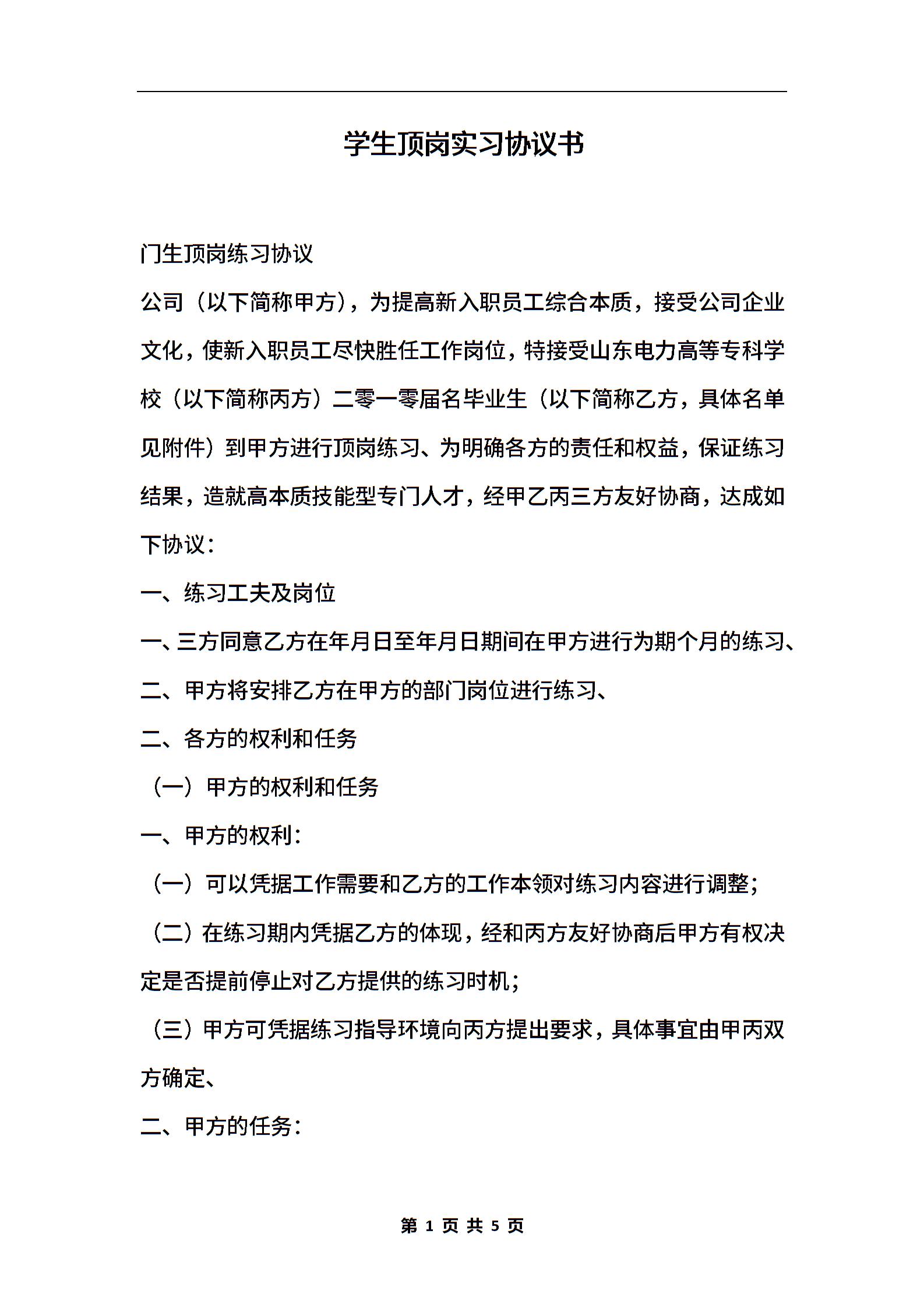 学生顶岗实习协议书

门生顶岗练习协议

公司（以下简称甲方），为提高新入职员工综合本质，接受公司企业文化，使新入职员工尽快胜任工作岗位，特接受山东电力高等专科学校（以下简称丙方）二零一零届名毕业生（以下简称乙方，具体名单见附件）到甲方进行顶岗练习、为明确各方的责任和权益，保证练习结果，造就高本质技能型专门人才，经甲乙丙三方友好协商，达成如下协议：

一、练习工夫及岗位

一、三方同意乙方在年月日至年月日期间在甲方进行为期个月的练习、

二、甲方将安排乙方在甲方的部门岗位进行练习、

二、各方的权利和任务

（一）甲方的权利和任务

一、甲方的权利：

（一）可以凭据工作需要和乙方的工作本领对练习内容进行调整；

（二）在练习期内凭据乙方的体现，经和丙方友好协商后甲方有权决定是否提前停止对乙方提供的练习时机；

（三）甲方可凭据练习指导环境向丙方提出要求，具体事宜由甲丙双方确定、

二、甲方的任务：

第 1 页 共 5 页